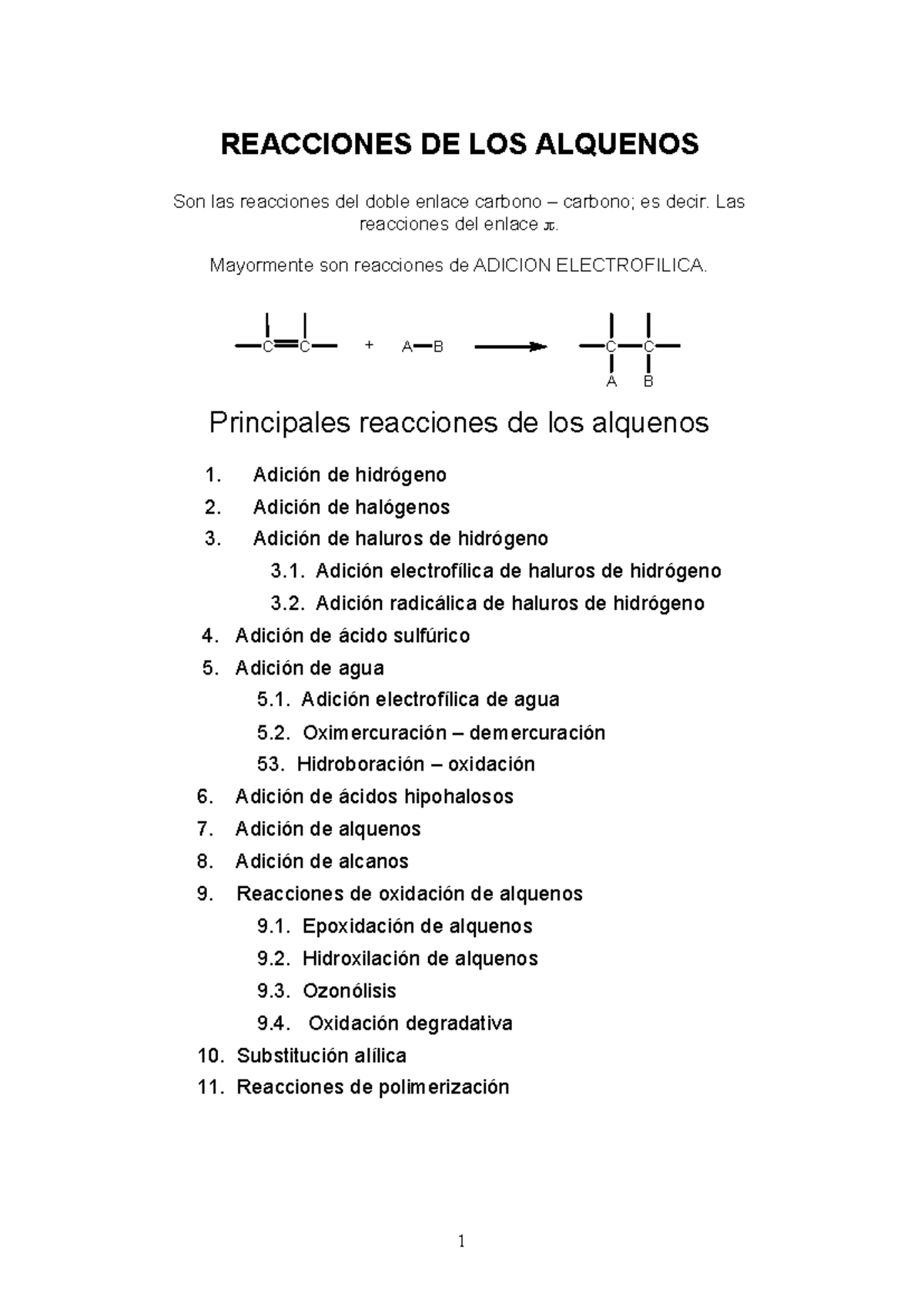 REACCIONES DE LOS ALQUENOS

Son las reacciones del doble enlace carbono – carbono; es decir. Las reacciones del enlace $\pi$.

Mayormente son reacciones de ADICION ELECTROFILICA.

C C + A B C C A B

Principales reacciones de los alquenos

1. Adición de hidrógeno
2. Adición de halógenos
3. Adición de haluros de hidrógeno
3.1. Adición electrofílica de haluros de hidrógeno
3.2. Adición radicálica de haluros de hidrógeno
4. Adición de ácido sulfúrico
5. Adición de agua
5.1. Adición electrofílica de agua
5.2. Oximercuración – demercuración
53. Hidroboración – oxidación
6. Adición de ácidos hipohalosos
7. Adición de alquenos
8. Adición de alcanos
9. Reacciones de oxidación de alquenos
9.1. Epoxidación de alquenos
9.2. Hidroxilación de alquenos
9.3. Ozonólisis
9.4. Oxidación degradativa
10. Substitución alílica
11. Reacciones de polimerización

1